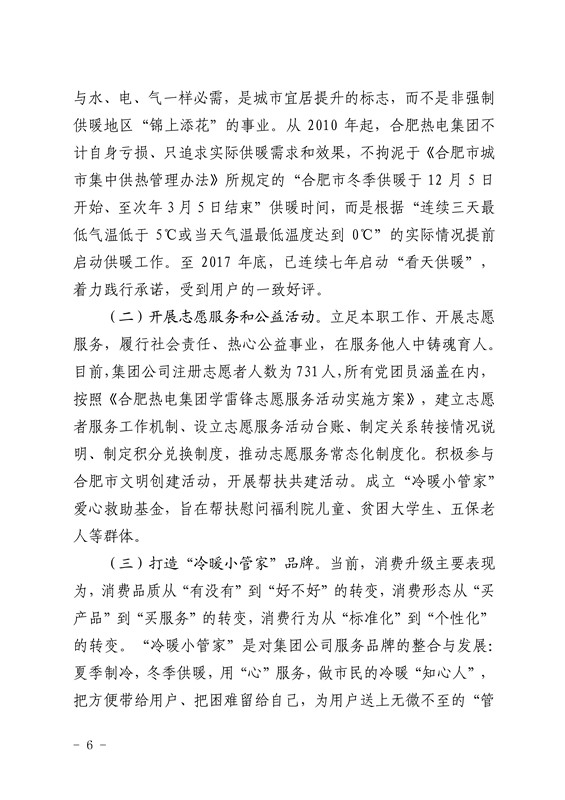 与水、电、气一样必需，是城市宜居提升的标志，而不是非强制供暖地区“锦上添花”的事业。从 2010 年起，合肥热电集团不计自身亏损、只追求实际供暖需求和效果，不拘泥于《合肥市城市集中供热管理办法》所规定的“合肥市冬季供暖于 12 月 5 日开始、至次年 3 月 5 日结束”供暖时间，而是根据“连续三天最低气温低于 5℃或当天气温最低温度达到 0℃”的实际情况提前启动供暖工作。至 2017 年底，已连续七年启动“看天供暖”，着力践行承诺，受到用户的一致好评。

（二）开展志愿服务和公益活动。立足本职工作、开展志愿服务，履行社会责任、热心公益事业，在服务他人中铸魂育人。目前，集团公司注册志愿者人数为 731 人，所有党团员涵盖在内，按照《合肥热电集团学雷锋志愿服务活动实施方案》，建立志愿者服务工作机制、设立志愿服务活动台账、制定关系转接情况说明、制定积分兑换制度，推动志愿服务常态化制度化。积极参与合肥市文明创建活动，开展帮扶共建活动。成立“冷暖小管家”爱心救助基金，旨在帮扶慰问福利院儿童、贫困大学生、五保老人等群体。

（三）打造“冷暖小管家”品牌。当前，消费升级主要表现为，消费品质从“有没有”到“好不好”的转变，消费形态从“买产品”到“买服务”的转变，消费行为从“标准化”到“个性化”的转变。“冷暖小管家”是对集团公司服务品牌的整合与发展：夏季制冷，冬季供暖，用“心”服务，做市民的冷暖“知心人”，把方便带给用户、把困难留给自己，为用户送上无微不至的“管

- 6 -